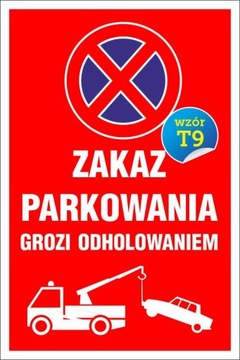 wzór
T9

ZAKAZ
PARKOWANIA
GROZI ODHOLOWANIEM